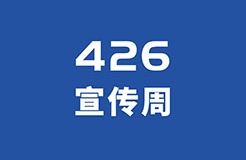 426
宣传周